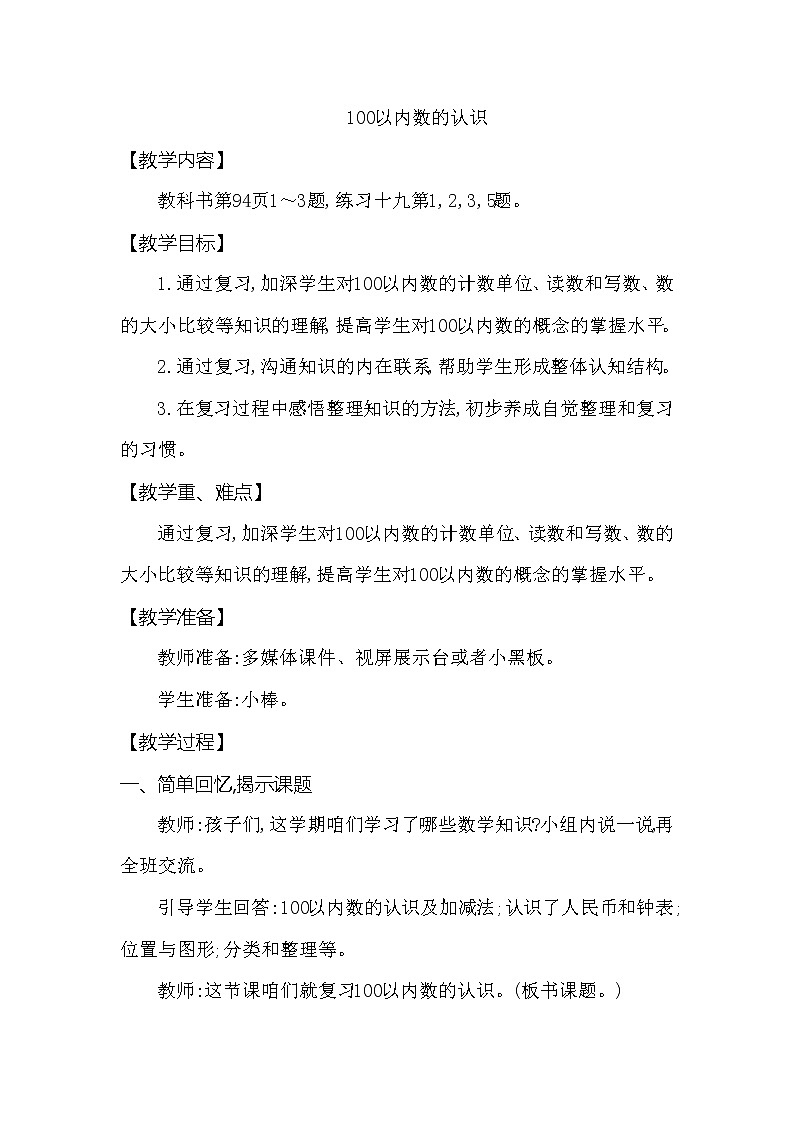 100以内数的认识

【教学内容】

教科书第94页1～3题,练习十九第1,2,3,5题。

【教学目标】

1.通过复习,加深学生对100以内数的计数单位、读数和写数、数的大小比较等知识的理解,提高学生对100以内数的概念的掌握水平。

2.通过复习,沟通知识的内在联系,帮助学生形成整体认知结构。

3.在复习过程中感悟整理知识的方法,初步养成自觉整理和复习的习惯。

【教学重、难点】

通过复习,加深学生对100以内数的计数单位、读数和写数、数的大小比较等知识的理解,提高学生对100以内数的概念的掌握水平。

【教学准备】

教师准备:多媒体课件、视屏展示台或者小黑板。

学生准备:小棒。

【教学过程】

一、简单回忆,揭示课题

教师:孩子们,这学期咱们学习了哪些数学知识?小组内说一说再全班交流。

引导学生回答:100以内数的认识及加减法;认识了人民币和钟表;位置与图形;分类和整理等。

教师:这节课咱们就复习100以内数的认识。(板书课题。)